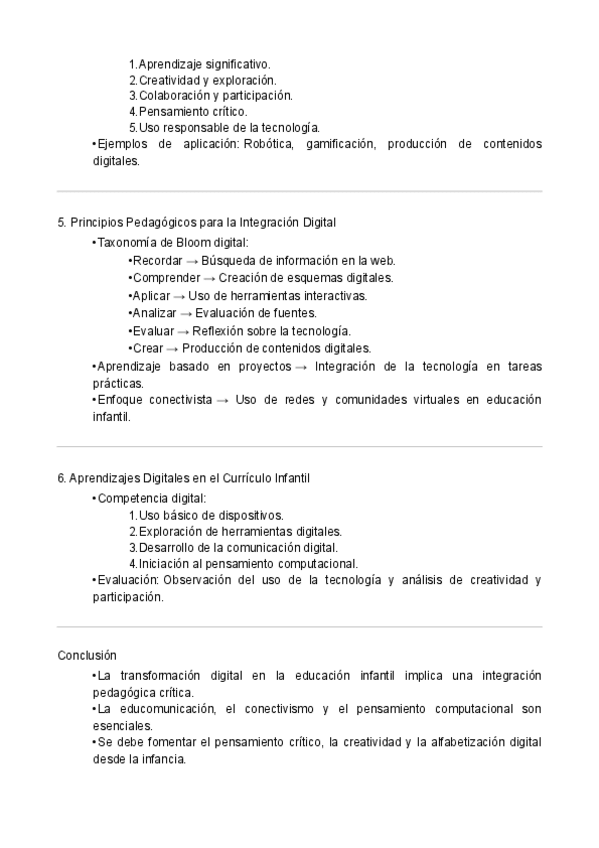 1.Aprendizaje significativo.
2.Creatividad y exploración.
3.Colaboración y participación.
4.Pensamiento crítico.
5.Uso responsable de la tecnología.
•Ejemplos de aplicación: Robótica, gamificación, producción de contenidos digitales.

5. Principios Pedagógicos para la Integración Digital
•Taxonomía de Bloom digital:
•Recordar → Búsqueda de información en la web.
•Comprender → Creación de esquemas digitales.
•Aplicar → Uso de herramientas interactivas.
•Analizar → Evaluación de fuentes.
•Evaluar → Reflexión sobre la tecnología.
•Crear → Producción de contenidos digitales.
•Aprendizaje basado en proyectos → Integración de la tecnología en tareas prácticas.
•Enfoque conectivista → Uso de redes y comunidades virtuales en educación infantil.

6. Aprendizajes Digitales en el Currículo Infantil
•Competencia digital:
1.Uso básico de dispositivos.
2.Exploración de herramientas digitales.
3.Desarrollo de la comunicación digital.
4.Iniciación al pensamiento computacional.
•Evaluación: Observación del uso de la tecnología y análisis de creatividad y participación.

Conclusión
•La transformación digital en la educación infantil implica una integración pedagógica crítica.
•La educomunicación, el conectivismo y el pensamiento computacional son esenciales.
•Se debe fomentar el pensamiento crítico, la creatividad y la alfabetización digital desde la infancia.